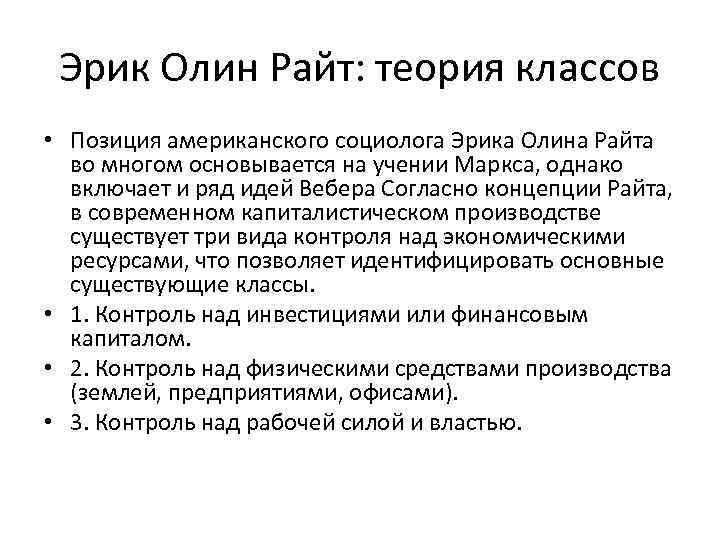 Эрик Олин Райт: теория классов

• Позиция американского социолога Эрика Олина Райта во многом основывается на учении Маркса, однако включает и ряд идей Вебера Согласно концепции Райта, в современном капиталистическом производстве существует три вида контроля над экономическими ресурсами, что позволяет идентифицировать основные существующие классы.
• 1. Контроль над инвестициями или финансовым капиталом.
• 2. Контроль над физическими средствами производства (землей, предприятиями, офисами).
• 3. Контроль над рабочей силой и властью.